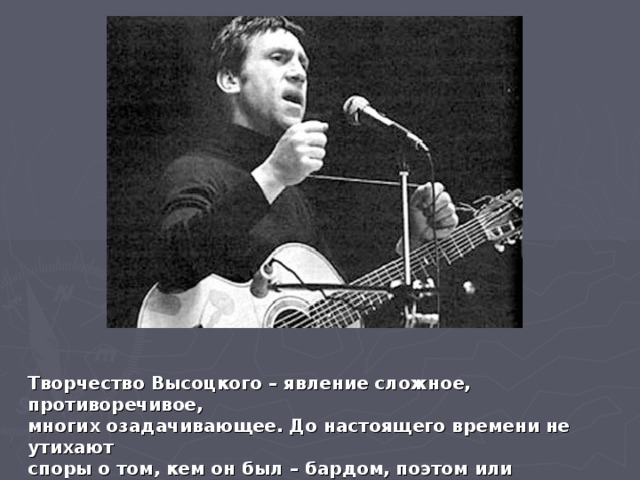 Творчество Высоцкого – явление сложное, противоречивое, многих озадачивающее. До настоящего времени не утихают споры о том, кем он был – бардом, поэтом или